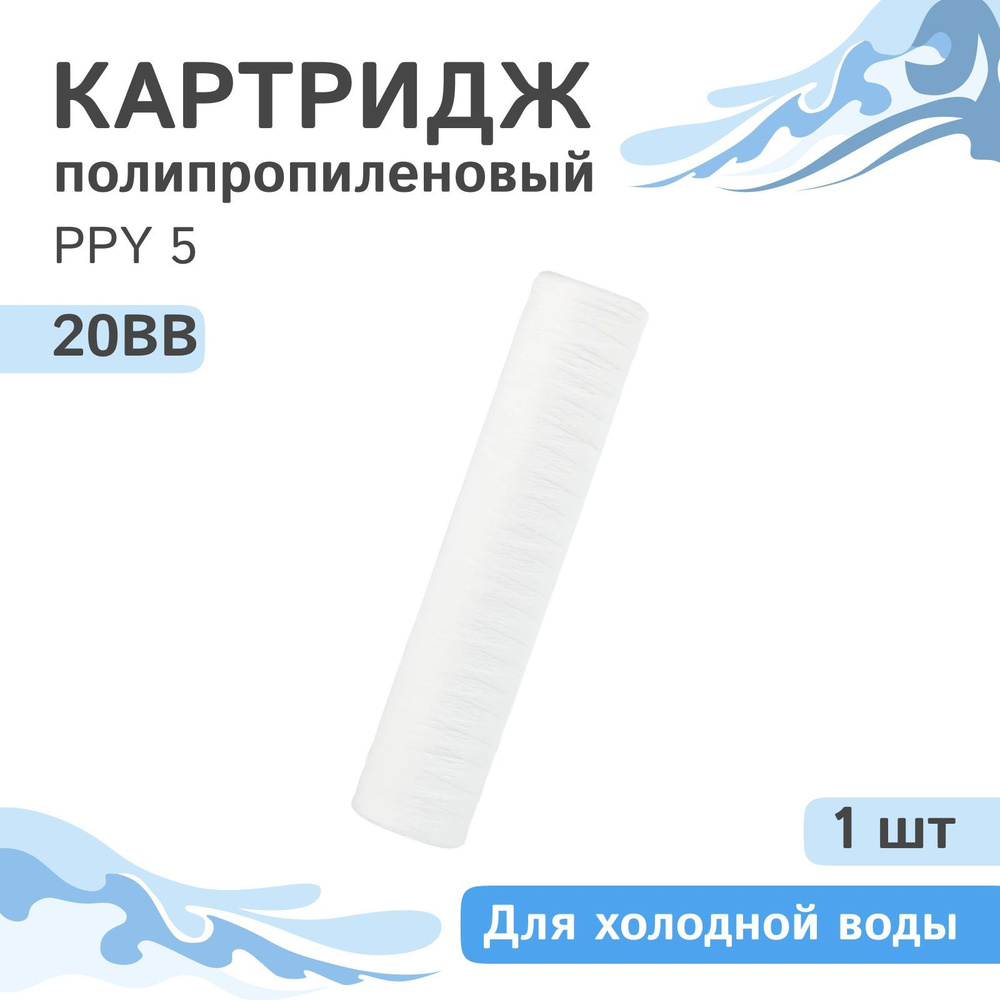 КАРТРИДЖ
полипропиленовый
PPY 5

20BB

1 шт

Для холодной воды